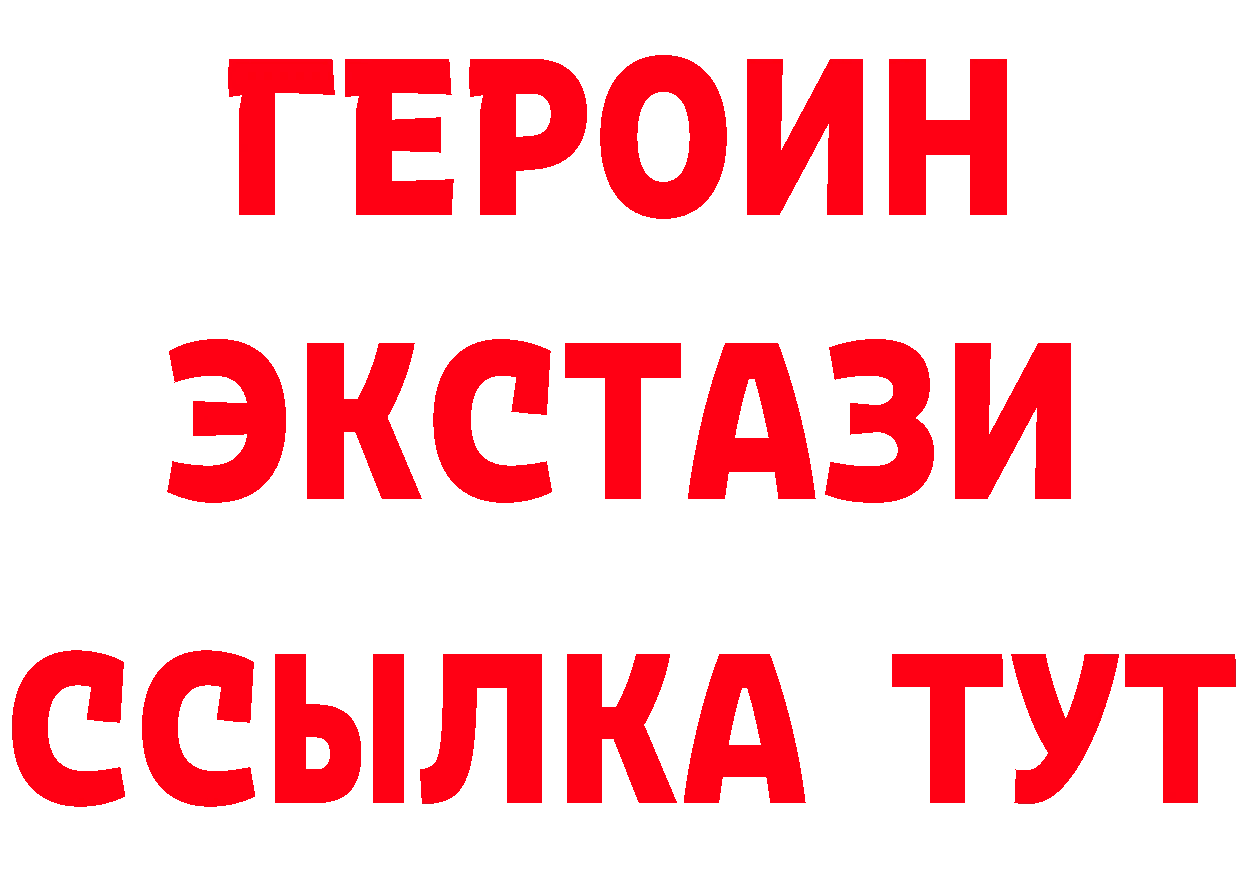 ГЕРОИН
ЭКСТАЗИ
ССЫЛКА ТУТ